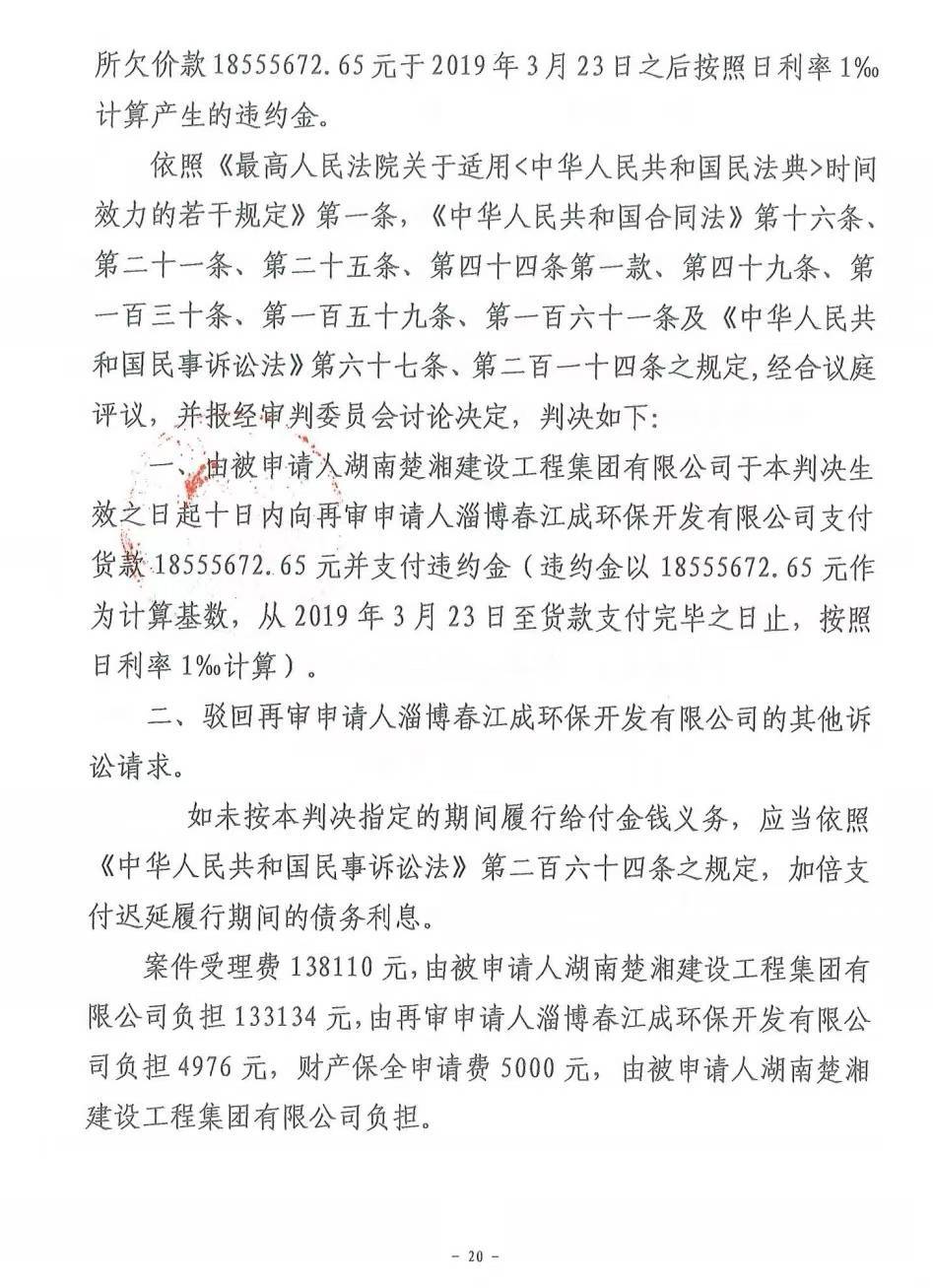 所欠价款18555672.65元于2019年3月23日之后按照日利率1‰计算产生的违约金。

依照《最高人民法院关于适用<中华人民共和国民法典>时间效力的若干规定》第一条，《中华人民共和国合同法》第十六条、第二十一条、第二十五条、第四十四条第一款、第四十九条、第一百三十条、第一百五十九条、第一百六十一条及《中华人民共和国民事诉讼法》第六十七条、第二百一十四条之规定，经合议庭评议，并报经审判委员会讨论决定，判决如下：

一、由被申请人湖南楚湘建设工程集团有限公司于本判决生效之日起十日内向再审申请人淄博春江成环保开发有限公司支付货款18555672.65元并支付违约金（违约金以18555672.65元作为计算基数，从2019年3月23日至货款支付完毕之日止，按照日利率1‰计算）。

二、驳回再审申请人淄博春江成环保开发有限公司的其他诉讼请求。

如未按本判决指定的期间履行给付金钱义务，应当依照《中华人民共和国民事诉讼法》第二百六十四条之规定，加倍支付迟延履行期间的债务利息。

案件受理费138110元，由被申请人湖南楚湘建设工程集团有限公司负担133134元，由再审申请人淄博春江成环保开发有限公司负担4976元，财产保全申请费5000元，由被申请人湖南楚湘建设工程集团有限公司负担。

- 20 -